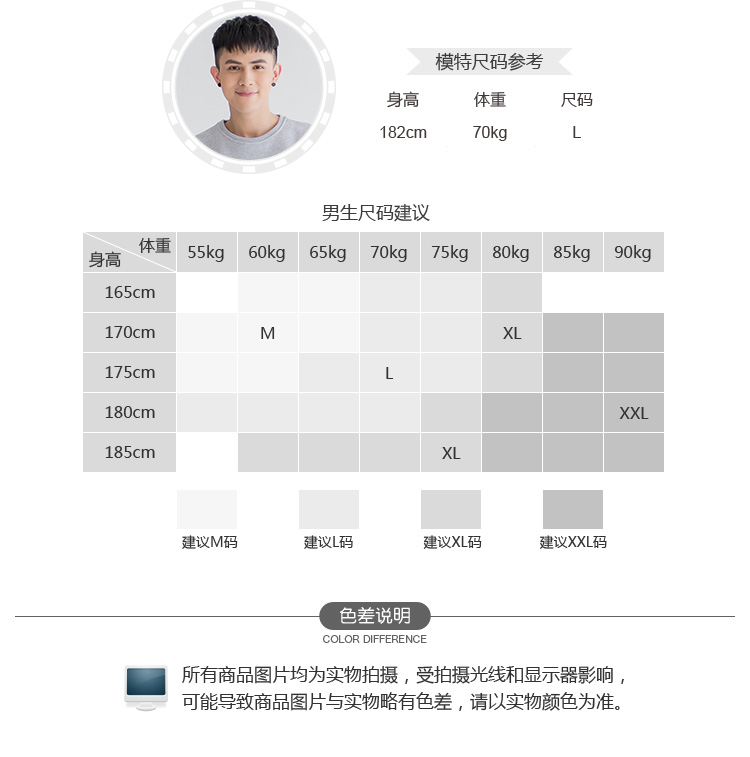 模特尺码参考

身高 体重 尺码
182cm 70kg L

男生尺码建议

| 体重 身高 | 55kg | 60kg | 65kg | 70kg | 75kg | 80kg | 85kg | 90kg |
|---|---|---|---|---|---|---|---|---|
| 165cm | | | | | | | | |
| 170cm | | M | | | | XL | | |
| 175cm | | | | L | | | | |
| 180cm | | | | | | | | XXL |
| 185cm | | | | | XL | | | |

建议M码 建议L码 建议XL码 建议XXL码

色差说明
COLOR DIFFERENCE

所有商品图片均为实物拍摄，受拍摄光线和显示器影响，可能导致商品图片与实物略有色差，请以实物颜色为准。